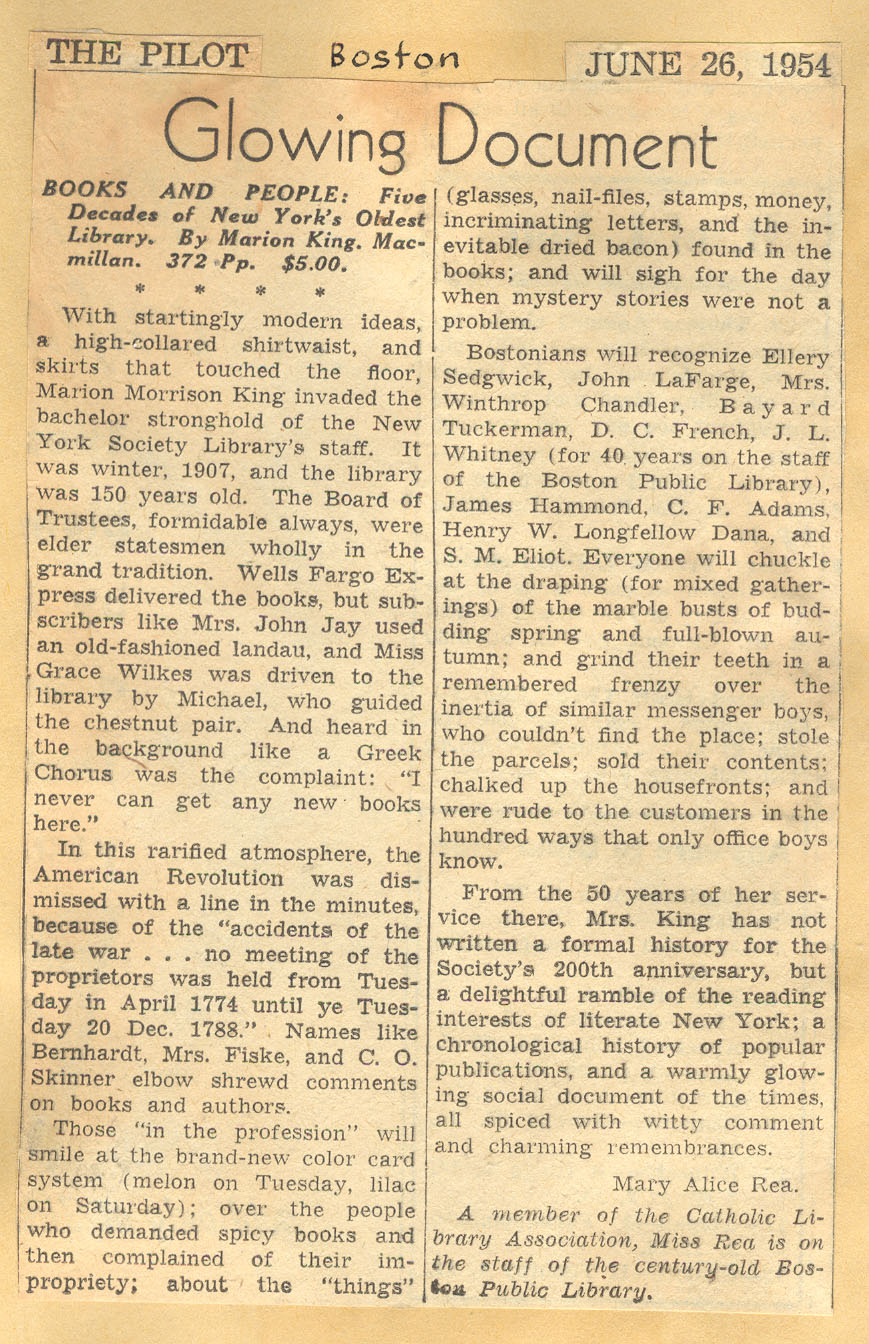 THE PILOT Boston JUNE 26, 1954

Glowing Document

BOOKS AND PEOPLE: Five Decades of New York's Oldest Library. By Marion King. Macmillan. 372 Pp. $5.00.

* * * *

With startingly modern ideas, a high-collared shirtwaist, and skirts that touched the floor, Marion Morrison King invaded the bachelor stronghold of the New York Society Library's staff. It was winter, 1907, and the library was 150 years old. The Board of Trustees, formidable always, were elder statesmen wholly in the grand tradition. Wells Fargo Express delivered the books, but subscribers like Mrs. John Jay used an old-fashioned landau, and Miss Grace Wilkes was driven to the library by Michael, who guided the chestnut pair. And heard in the background like a Greek Chorus was the complaint: "I never can get any new books here."

In this rarified atmosphere, the American Revolution was dismissed with a line in the minutes, because of the "accidents of the late war . . . no meeting of the proprietors was held from Tuesday in April 1774 until ye Tuesday 20 Dec. 1788." Names like Bernhardt, Mrs. Fiske, and C. O. Skinner elbow shrewd comments on books and authors.

Those "in the profession" will smile at the brand-new color card system (melon on Tuesday, lilac on Saturday); over the people who demanded spicy books and then complained of their impropriety; about the "things" (glasses, nail-files, stamps, money, incriminating letters, and the inevitable dried bacon) found in the books; and will sigh for the day when mystery stories were not a problem.

Bostonians will recognize Ellery Sedgwick, John LaFarge, Mrs. Winthrop Chandler, Bayard Tuckerman, D. C. French, J. L. Whitney (for 40 years on the staff of the Boston Public Library), James Hammond, C. F. Adams, Henry W. Longfellow Dana, and S. M. Eliot. Everyone will chuckle at the draping (for mixed gatherings) of the marble busts of budding spring and full-blown autumn; and grind their teeth in a remembered frenzy over the inertia of similar messenger boys, who couldn't find the place; stole the parcels; sold their contents; chalked up the housefronts; and were rude to the customers in the hundred ways that only office boys know.

From the 50 years of her service there, Mrs. King has not written a formal history for the Society's 200th anniversary, but a delightful ramble of the reading interests of literate New York; a chronological history of popular publications, and a warmly glowing social document of the times, all spiced with witty comment and charming remembrances.

Mary Alice Rea.

A member of the Catholic Library Association, Miss Rea is on the staff of the century-old Boston Public Library.